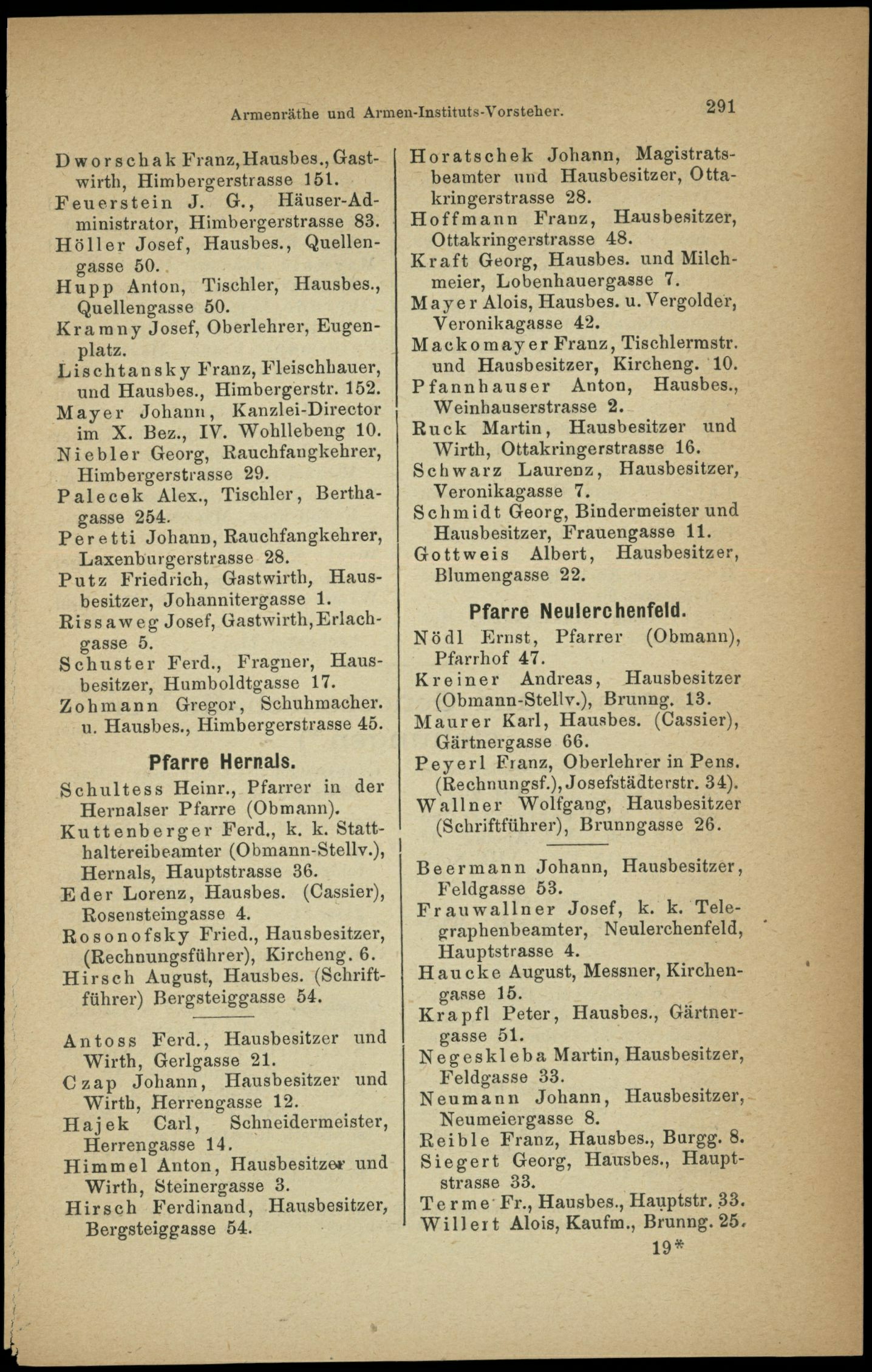 Armenräthe und Armen-Instituts-Vorsteher. 291

Dworschak Franz, Hausbes., Gastwirth, Himbergerstrasse 151.
Feuerstein J. G., Häuser-Administrator, Himbergerstrasse 83.
Höller Josef, Hausbes., Quellengasse 50.
Hupp Anton, Tischler, Hausbes., Quellengasse 50.
Kramny Josef, Oberlehrer, Eugenplatz.
Lischtansky Franz, Fleischhauer, und Hausbes., Himbergerstr. 152.
Mayer Johann, Kanzlei-Director im X. Bez., IV. Wohllebeng 10.
Niebler Georg, Rauchfangkehrer, Himbergerstrasse 29.
Palecek Alex., Tischler, Berthagasse 254.
Peretti Johann, Rauchfangkehrer, Laxenburgerstrasse 28.
Putz Friedrich, Gastwirth, Hausbesitzer, Johannitergasse 1.
Rissaweg Josef, Gastwirth, Erlachgasse 5.
Schuster Ferd., Fragner, Hausbesitzer, Humboldtgasse 17.
Zohmann Gregor, Schuhmacher. u. Hausbes., Himbergerstrasse 45.

Pfarre Hernals.

Schultess Heinr., Pfarrer in der Hernalser Pfarre (Obmann).
Kuttenberger Ferd., k. k. Statthaltereibeamter (Obmann-Stellv.), Hernals, Hauptstrasse 36.
Eder Lorenz, Hausbes. (Cassier), Rosensteingasse 4.
Rosonofsky Fried., Hausbesitzer, (Rechnungsführer), Kircheng. 6.
Hirsch August, Hausbes. (Schriftführer) Bergsteiggasse 54.

Antoss Ferd., Hausbesitzer und Wirth, Gerlgasse 21.
Czap Johann, Hausbesitzer und Wirth, Herrengasse 12.
Hajek Carl, Schneidermeister, Herrengasse 14.
Himmel Anton, Hausbesitzer und Wirth, Steinergasse 3.
Hirsch Ferdinand, Hausbesitzer, Bergsteiggasse 54.

Horatschek Johann, Magistratsbeamter und Hausbesitzer, Ottakringerstrasse 28.
Hoffmann Franz, Hausbesitzer, Ottakringerstrasse 48.
Kraft Georg, Hausbes. und Milchmeier, Lobenhauergasse 7.
Mayer Alois, Hausbes. u. Vergolder, Veronikagasse 42.
Mackomayer Franz, Tischlermstr. und Hausbesitzer, Kircheng. 10.
Pfannhauser Anton, Hausbes., Weinhauserstrasse 2.
Ruck Martin, Hausbesitzer und Wirth, Ottakringerstrasse 16.
Schwarz Laurenz, Hausbesitzer, Veronikagasse 7.
Schmidt Georg, Bindermeister und Hausbesitzer, Frauengasse 11.
Gottweis Albert, Hausbesitzer, Blumengasse 22.

Pfarre Neulerchenfeld.

Nödl Ernst, Pfarrer (Obmann), Pfarrhof 47.
Kreiner Andreas, Hausbesitzer (Obmann-Stellv.), Brunng. 13.
Maurer Karl, Hausbes. (Cassier), Gärtnergasse 66.
Peyerl Franz, Oberlehrer in Pens. (Rechnungsf.), Josefstädterstr. 34).
Wallner Wolfgang, Hausbesitzer (Schriftführer), Brunngasse 26.

Beermann Johann, Hausbesitzer, Feldgasse 53.
Frauwallner Josef, k. k. Telegraphenbeamter, Neulerchenfeld, Hauptstrasse 4.
Haucke August, Messner, Kirchengasse 15.
Krapfl Peter, Hausbes., Gärtnergasse 51.
Negeskleba Martin, Hausbesitzer, Feldgasse 33.
Neumann Johann, Hausbesitzer, Neumeiergasse 8.
Reible Franz, Hausbes., Burgg. 8.
Siegert Georg, Hausbes., Hauptstrasse 33.
Terme Fr., Hausbes., Hauptstr. 33.
Willert Alois, Kaufm., Brunng. 25.
19*